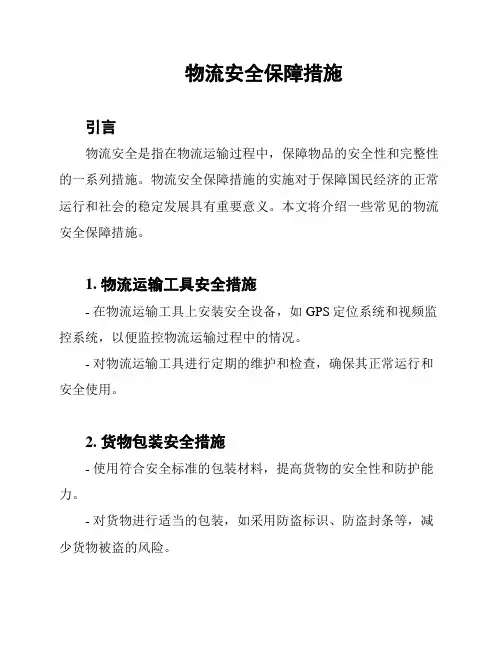 物流安全保障措施

引言

物流安全是指在物流运输过程中，保障物品的安全性和完整性的一系列措施。物流安全保障措施的实施对于保障国民经济的正常运行和社会的稳定发展具有重要意义。本文将介绍一些常见的物流安全保障措施。

1. 物流运输工具安全措施

- 在物流运输工具上安装安全设备，如 GPS 定位系统和视频监控系统，以便监控物流运输过程中的情况。

- 对物流运输工具进行定期的维护和检查，确保其正常运行和安全使用。

2. 货物包装安全措施

- 使用符合安全标准的包装材料，提高货物的安全性和防护能力。

- 对货物进行适当的包装，如采用防盗标识、防盗封条等，减少货物被盗的风险。